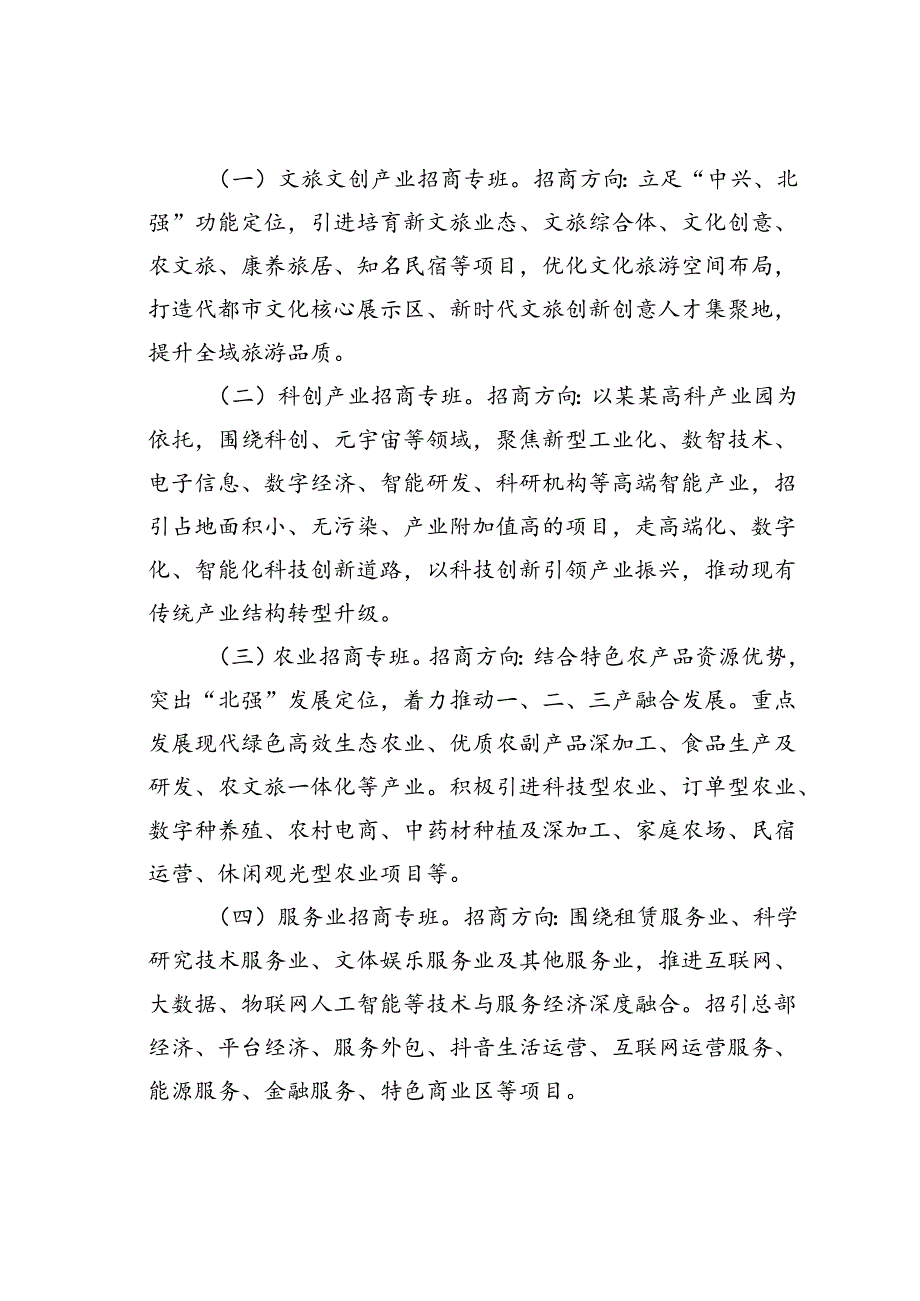 （一）文旅文创产业招商专班。招商方向：立足“中兴、北强”功能定位，引进培育新文旅业态、文旅综合体、文化创意、农文旅、康养旅居、知名民宿等项目，优化文化旅游空间布局，打造代都市文化核心展示区、新时代文旅创新创意人才集聚地，提升全域旅游品质。

（二）科创产业招商专班。招商方向：以某某高科产业园为依托，围绕科创、元宇宙等领域，聚焦新型工业化、数智技术、电子信息、数字经济、智能研发、科研机构等高端智能产业，招引占地面积小、无污染、产业附加值高的项目，走高端化、数字化、智能化科技创新道路，以科技创新引领产业振兴，推动现有传统产业结构转型升级。

（三）农业招商专班。招商方向：结合特色农产品资源优势，突出“北强”发展定位，着力推动一、二、三产融合发展。重点发展现代绿色高效生态农业、优质农副产品深加工、食品生产及研发、农文旅一体化等产业。积极引进科技型农业、订单型农业、数字种养殖、农村电商、中药材种植及深加工、家庭农场、民宿运营、休闲观光型农业项目等。

（四）服务业招商专班。招商方向：围绕租赁服务业、科学研究技术服务业、文体娱乐服务业及其他服务业，推进互联网、大数据、物联网人工智能等技术与服务经济深度融合。招引总部经济、平台经济、服务外包、抖音生活运营、互联网运营服务、能源服务、金融服务、特色商业区等项目。